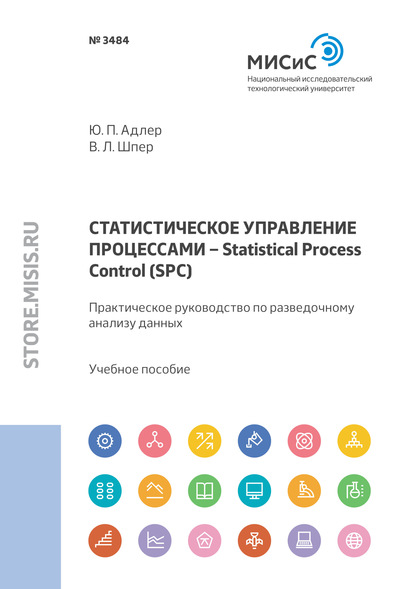 № 3484

МИСиС
Национальный исследовательский технологический университет

Ю. П. Адлер
В. Л. Шпер

STORE.MISIS.RU

СТАТИСТИЧЕСКОЕ УПРАВЛЕНИЕ ПРОЦЕССАМИ – Statistical Process Control (SPC)

Практическое руководство по разведочному анализу данных

Учебное пособие